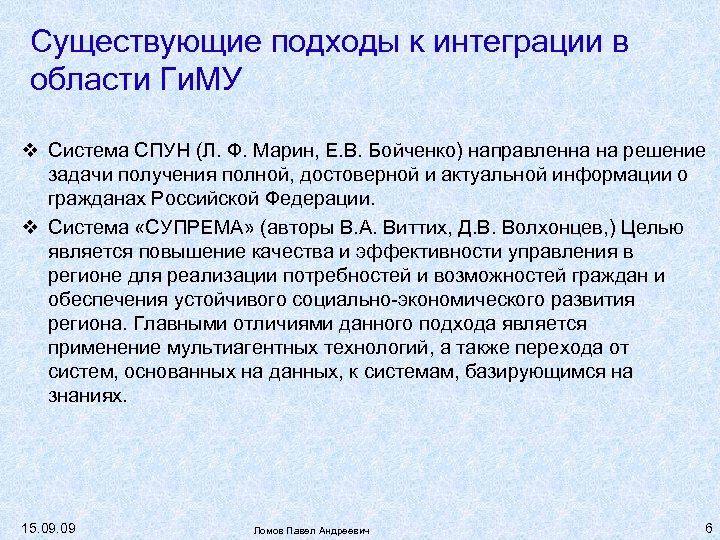 Существующие подходы к интеграции в области ГиМУ

❖ Система СПУН (Л. Ф. Марин, Е.В. Бойченко) направленна на решение задачи получения полной, достоверной и актуальной информации о гражданах Российской Федерации.

❖ Система «СУПРЕМА» (авторы В.А. Виттих, Д.В. Волхонцев,) Целью является повышение качества и эффективности управления в регионе для реализации потребностей и возможностей граждан и обеспечения устойчивого социально-экономического развития региона. Главными отличиями данного подхода является применение мультиагентных технологий, а также перехода от систем, основанных на данных, к системам, базирующимся на знаниях.

15.09.09

Ломов Павел Андреевич

6